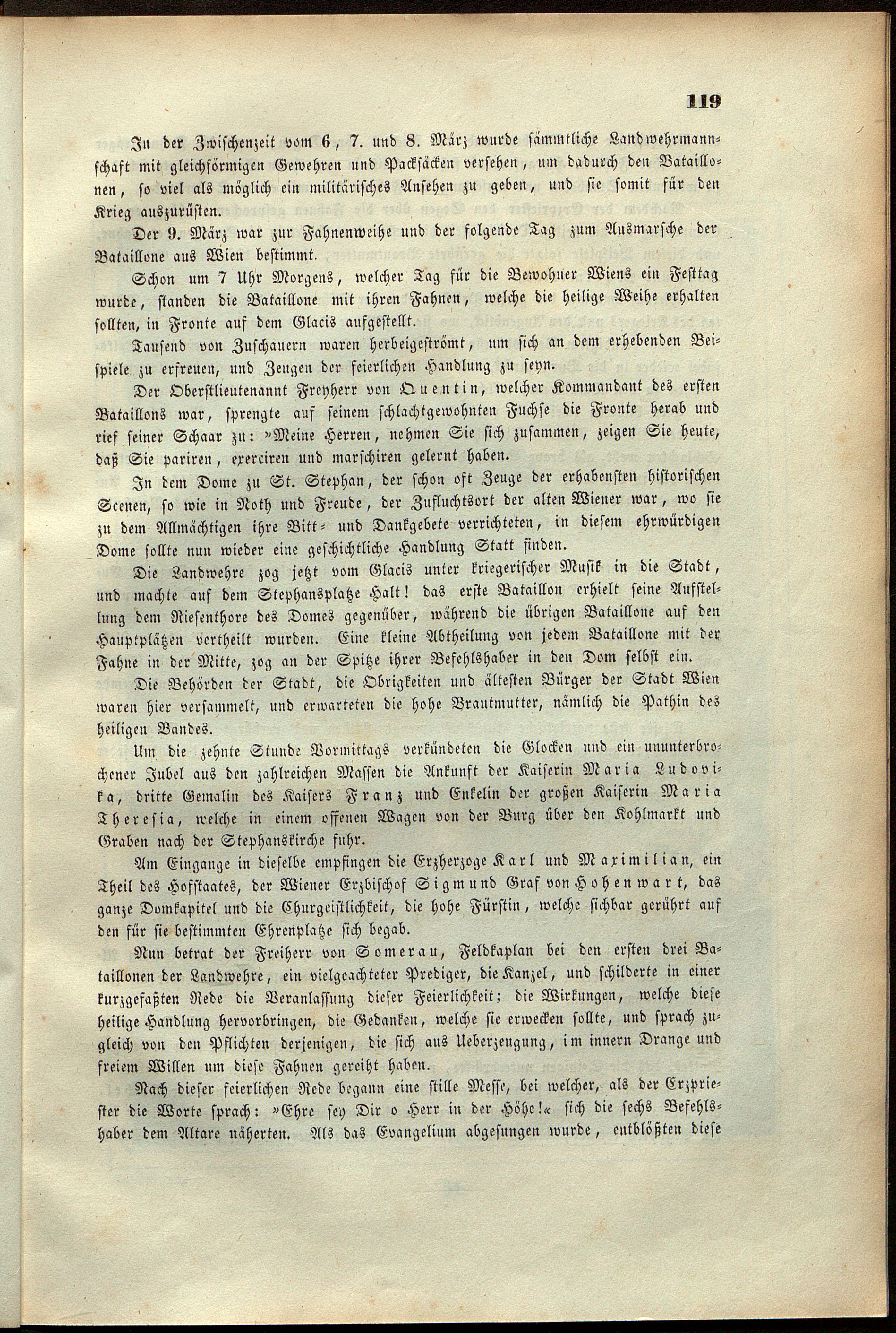 119

In der Zwischenzeit vom 6, 7. und 8. März wurde sämmtliche Landwehrmannschaft mit gleichförmigen Gewehren und Packsäcken versehen, um dadurch den Bataillonen, so viel als möglich ein militärisches Ansehen zu geben, und sie somit für den Krieg auszurüsten.

Der 9. März war zur Fahnenweihe und der folgende Tag zum Ausmarsche der Bataillone aus Wien bestimmt.

Schon um 7 Uhr Morgens, welcher Tag für die Bewohner Wiens ein Festtag wurde, standen die Bataillone mit ihren Fahnen, welche die heilige Weihe erhalten sollten, in Fronte auf dem Glacis aufgestellt.

Tausend von Zuschauern waren herbeigeströmt, um sich an dem erhebenden Beispiele zu erfreuen, und Zeugen der feierlichen Handlung zu seyn.

Der Oberstlieutenannt Freyherr von Quentin, welcher Kommandant des ersten Bataillons war, sprengte auf seinem schlachtgewohnten Fuchse die Fronte herab und rief seiner Schaar zu: »Meine Herren, nehmen Sie sich zusammen, zeigen Sie heute, daß Sie pariren, exerciren und marschiren gelernt haben.

In dem Dome zu St. Stephan, der schon oft Zeuge der erhabensten historischen Scenen, so wie in Noth und Freude, der Zufluchtsort der alten Wiener war, wo sie zu dem Allmächtigen ihre Bitt- und Dankgebete verrichteten, in diesem ehrwürdigen Dome sollte nun wieder eine geschichtliche Handlung Statt finden.

Die Landwehre zog jetzt vom Glacis unter kriegerischer Musik in die Stadt, und machte auf dem Stephansplatze Halt! das erste Bataillon erhielt seine Aufstellung dem Riesenthore des Domes gegenüber, während die übrigen Bataillone auf den Hauptplätzen vertheilt wurden. Eine kleine Abtheilung von jedem Bataillone mit der Fahne in der Mitte, zog an der Spitze ihrer Befehlshaber in den Dom selbst ein.

Die Behörden der Stadt, die Obrigkeiten und ältesten Bürger der Stadt Wien waren hier versammelt, und erwarteten die hohe Brautmutter, nämlich die Pathin des heiligen Bandes.

Um die zehnte Stunde Vormittags verkündeten die Glocken und ein ununterbrochener Jubel aus den zahlreichen Massen die Ankunft der Kaiserin Maria Ludovika, dritte Gemalin des Kaisers Franz und Enkelin der großen Kaiserin Maria Theresia, welche in einem offenen Wagen von der Burg über den Kohlmarkt und Graben nach der Stephanskirche fuhr.

Am Eingange in dieselbe empfingen die Erzherzoge Karl und Maximilian, ein Theil des Hofstaates, der Wiener Erzbischof Sigmund Graf von Hohenwart, das ganze Domkapitel und die Churgeistlichkeit, die hohe Fürstin, welche sichbar gerührt auf den für sie bestimmten Ehrenplatze sich begab.

Nun betrat der Freiherr von Somerau, Feldkaplan bei den ersten drei Bataillonen der Landwehre, ein vielgeachteter Prediger, die Kanzel, und schilderte in einer kurzgefaßten Rede die Veranlassung dieser Feierlichkeit; die Wirkungen, welche diese heilige Handlung hervorbringen, die Gedanken, welche sie erwecken sollte, und sprach zugleich von den Pflichten derjenigen, die sich aus Ueberzeugung, im innern Drange und freiem Willen um diese Fahnen gereiht haben.

Nach dieser feierlichen Rede begann eine stille Messe, bei welcher, als der Erzpriester die Worte sprach: »Ehre sey Dir o Herr in der Höhe!« sich die sechs Befehlshaber dem Altare näherten. Als das Evangelium abgesungen wurde, entblößten diese